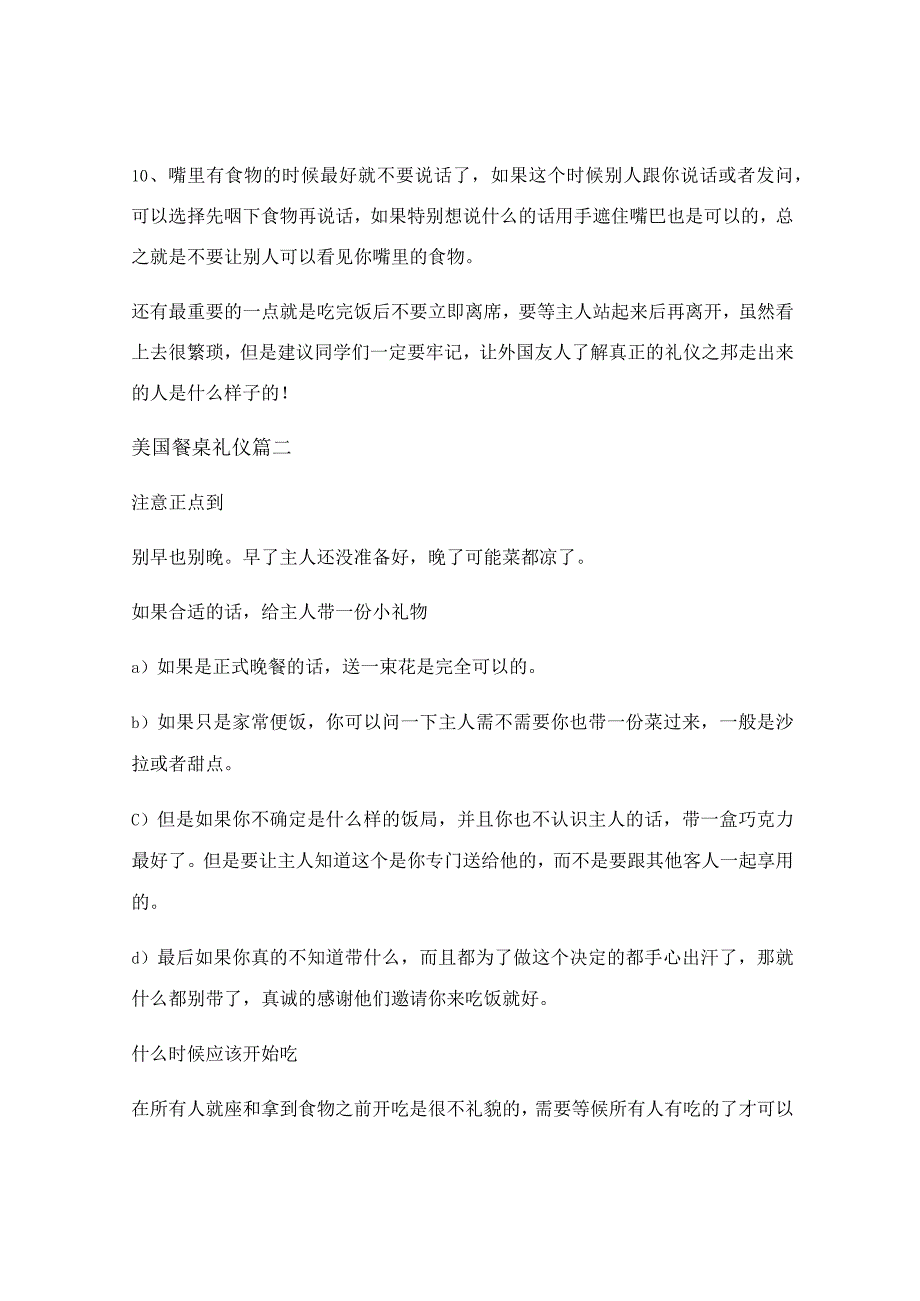 10、嘴里有食物的时候最好就不要说话了，如果这个时候别人跟你说话或者发问，可以选择先咽下食物再说话，如果特别想说什么的话用手遮住嘴巴也是可以的，总之就是不要让别人可以看见你嘴里的食物。

还有最重要的一点就是吃完饭后不要立即离席，要等主人站起来后再离开，虽然看上去很繁琐，但是建议同学们一定要牢记，让外国友人了解真正的礼仪之邦走出来的人是什么样子的！

美国餐桌礼仪篇二

注意正点到

别早也别晚。早了主人还没准备好，晚了可能菜都凉了。

如果合适的话，给主人带一份小礼物

a）如果是正式晚餐的话，送一束花是完全可以的。

b）如果只是家常便饭，你可以问一下主人需不需要你也带一份菜过来，一般是沙拉或者甜点。

C）但是如果你不确定是什么样的饭局，并且你也不认识主人的话，带一盒巧克力最好了。但是要让主人知道这个是你专门送给他的，而不是要跟其他客人一起享用的。

d）最后如果你真的不知道带什么，而且都为了做这个决定的都手心出汗了，那就什么都别带了，真诚的感谢他们邀请你来吃饭就好。

什么时候应该开始吃

在所有人就座和拿到食物之前开吃是很不礼貌的，需要等候所有人有吃的了才可以